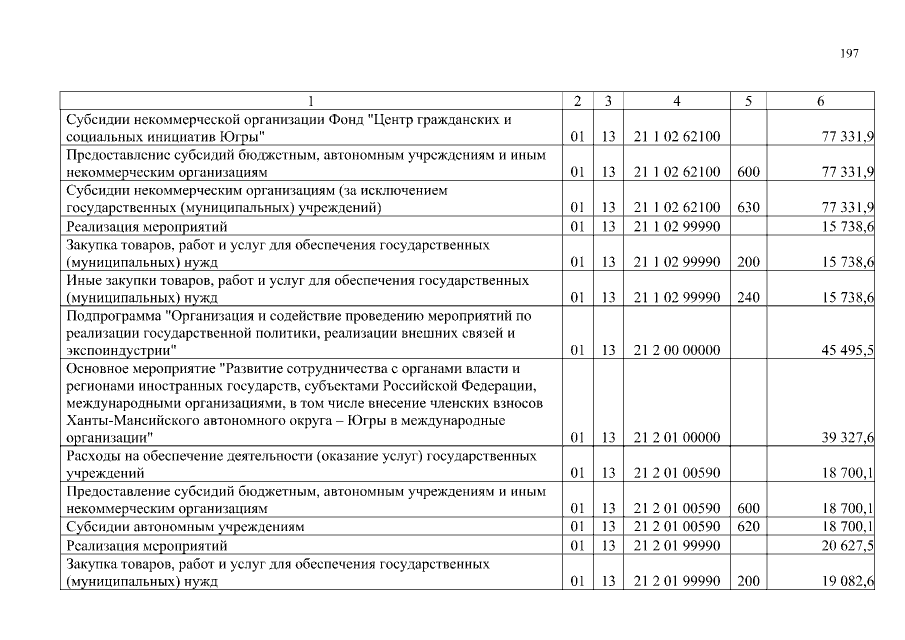 197

| 1 | 2 | 3 | 4 | 5 | 6 |
|---|---|---|---|---|---|
| Субсидии некоммерческой организации Фонд "Центр гражданских и социальных инициатив Югры" | 01 | 13 | 21 1 02 62100 | | 77 331,9 |
| Предоставление субсидий бюджетным, автономным учреждениям и иным некоммерческим организациям | 01 | 13 | 21 1 02 62100 | 600 | 77 331,9 |
| Субсидии некоммерческим организациям (за исключением государственных (муниципальных) учреждений) | 01 | 13 | 21 1 02 62100 | 630 | 77 331,9 |
| Реализация мероприятий | 01 | 13 | 21 1 02 99990 | | 15 738,6 |
| Закупка товаров, работ и услуг для обеспечения государственных (муниципальных) нужд | 01 | 13 | 21 1 02 99990 | 200 | 15 738,6 |
| Иные закупки товаров, работ и услуг для обеспечения государственных (муниципальных) нужд | 01 | 13 | 21 1 02 99990 | 240 | 15 738,6 |
| Подпрограмма "Организация и содействие проведению мероприятий по реализации государственной политики, реализации внешних связей и экспоиндустрии" | 01 | 13 | 21 2 00 00000 | | 45 495,5 |
| Основное мероприятие "Развитие сотрудничества с органами власти и регионами иностранных государств, субъектами Российской Федерации, международными организациями, в том числе внесение членских взносов Ханты-Мансийского автономного округа – Югры в международные организации" | 01 | 13 | 21 2 01 00000 | | 39 327,6 |
| Расходы на обеспечение деятельности (оказание услуг) государственных учреждений | 01 | 13 | 21 2 01 00590 | | 18 700,1 |
| Предоставление субсидий бюджетным, автономным учреждениям и иным некоммерческим организациям | 01 | 13 | 21 2 01 00590 | 600 | 18 700,1 |
| Субсидии автономным учреждениям | 01 | 13 | 21 2 01 00590 | 620 | 18 700,1 |
| Реализация мероприятий | 01 | 13 | 21 2 01 99990 | | 20 627,5 |
| Закупка товаров, работ и услуг для обеспечения государственных (муниципальных) нужд | 01 | 13 | 21 2 01 99990 | 200 | 19 082,6 |